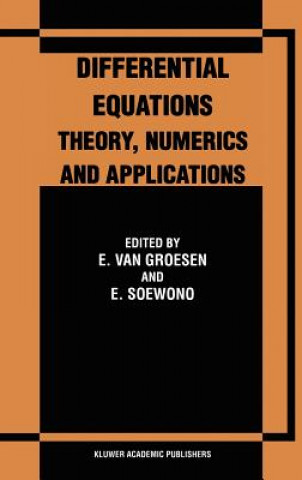 DIFFERENTIAL EQUATIONS
THEORY, NUMERICS AND APPLICATIONS

EDITED BY
E. VAN GROESEN
AND
E. SOEWONO

KLUWER ACADEMIC PUBLISHERS